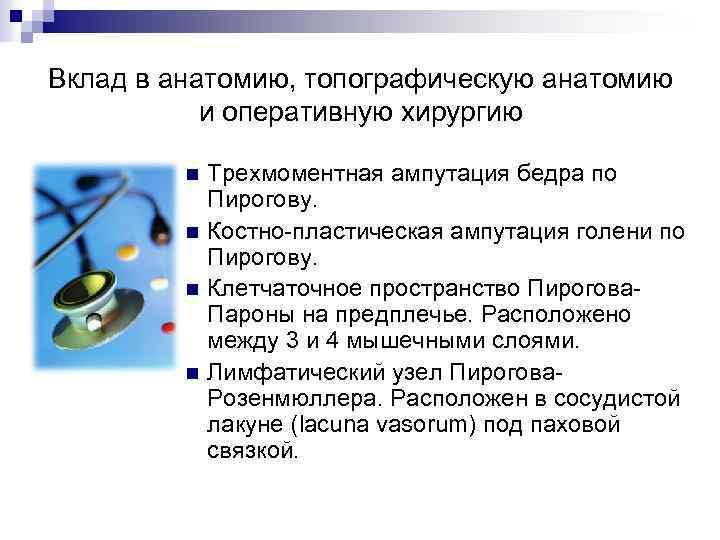 Вклад в анатомию, топографическую анатомию и оперативную хирургию

Трехмоментная ампутация бедра по Пирогову.

Костно-пластическая ампутация голени по Пирогову.

Клетчаточное пространство Пирогова-Пароны на предплечье. Расположено между 3 и 4 мышечными слоями.

Лимфатический узел Пирогова-Розенмюллера. Расположен в сосудистой лакуне (lacuna vasorum) под паховой связкой.